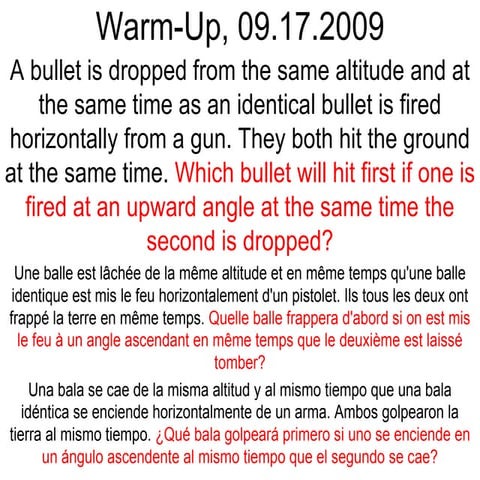 Warm-Up, 09.17.2009

A bullet is dropped from the same altitude and at the same time as an identical bullet is fired horizontally from a gun. They both hit the ground at the same time. Which bullet will hit first if one is fired at an upward angle at the same time the second is dropped?

Une balle est lâchée de la même altitude et en même temps qu'une balle identique est mis le feu horizontalement d'un pistolet. Ils tous les deux ont frappé la terre en même temps. Quelle balle frappera d'abord si on est mis le feu à un angle ascendant en même temps que le deuxième est laissé tomber?

Una bala se cae de la misma altitud y al mismo tiempo que una bala idéntica se enciende horizontalmente de un arma. Ambos golpearon la tierra al mismo tiempo. ¿Qué bala golpeará primero si uno se enciende en un ángulo ascendente al mismo tiempo que el segundo se cae?